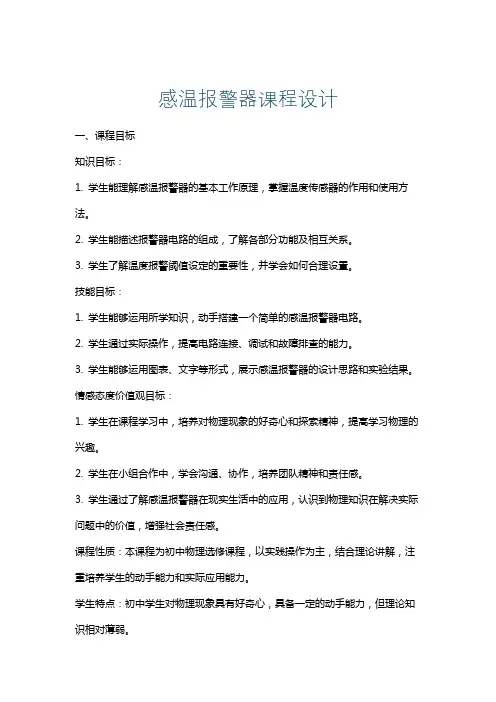 感温报警器课程设计

一、课程目标

知识目标：

1. 学生能理解感温报警器的基本工作原理，掌握温度传感器的作用和使用方法。

2. 学生能描述报警器电路的组成，了解各部分功能及相互关系。

3. 学生了解温度报警阈值设定的重要性，并学会如何合理设置。

技能目标：

1. 学生能够运用所学知识，动手搭建一个简单的感温报警器电路。

2. 学生通过实际操作，提高电路连接、调试和故障排查的能力。

3. 学生能够运用图表、文字等形式，展示感温报警器的设计思路和实验结果。

情感态度价值观目标：

1. 学生在课程学习中，培养对物理现象的好奇心和探索精神，提高学习物理的兴趣。

2. 学生在小组合作中，学会沟通、协作，培养团队精神和责任感。

3. 学生通过了解感温报警器在现实生活中的应用，认识到物理知识在解决实际问题中的价值，增强社会责任感。

课程性质：本课程为初中物理选修课程，以实践操作为主，结合理论讲解，注重培养学生的动手能力和实际应用能力。

学生特点：初中学生对物理现象具有好奇心，具备一定的动手能力，但理论知识相对薄弱。